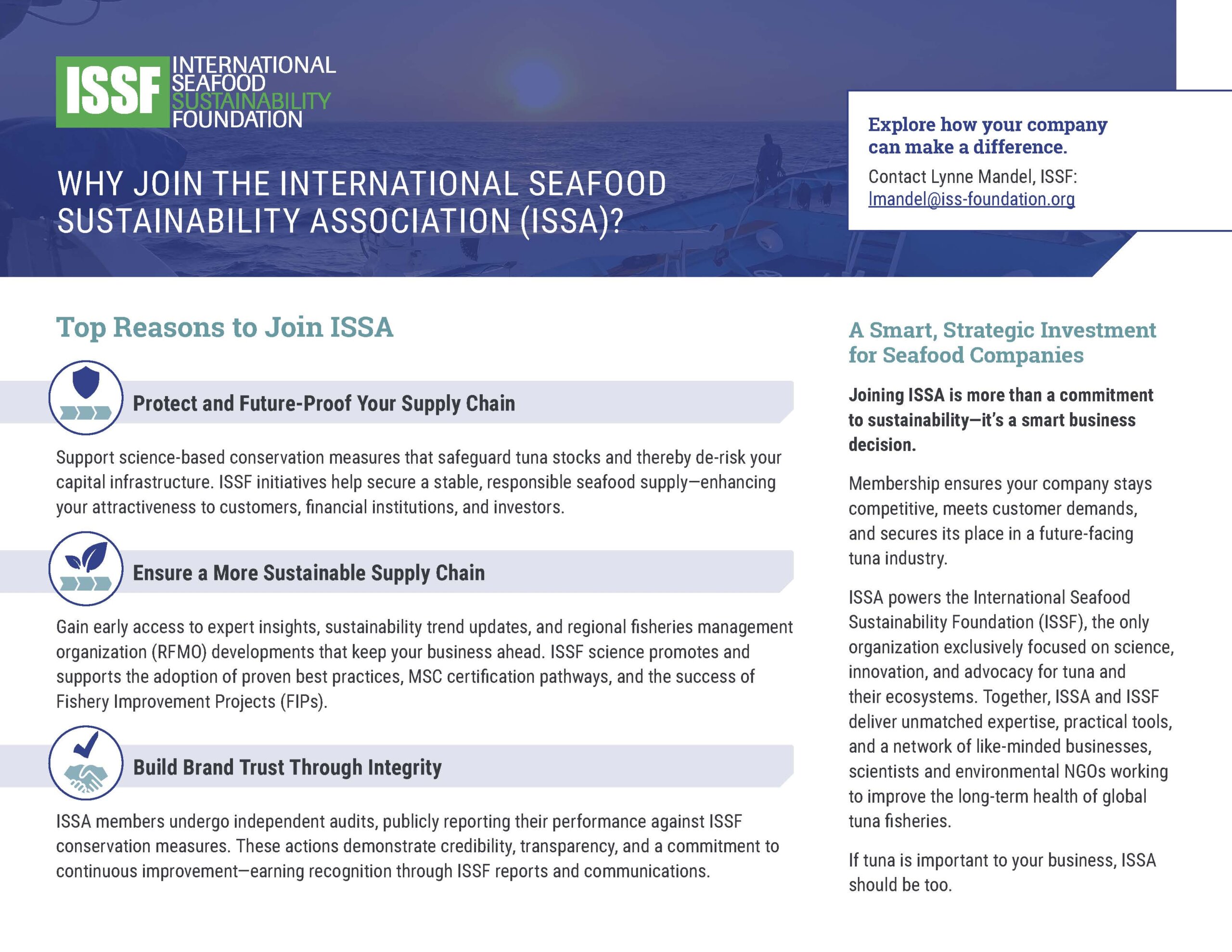 ISSF INTERNATIONAL SEAFOOD SUSTAINABILITY FOUNDATION

WHY JOIN THE INTERNATIONAL SEAFOOD SUSTAINABILITY ASSOCIATION (ISSA)?

Explore how your company can make a difference.

Contact Lynne Mandel, ISSF: lmandel@iss-foundation.org

Top Reasons to Join ISSA

Protect and Future-Proof Your Supply Chain

Support science-based conservation measures that safeguard tuna stocks and thereby de-risk your capital infrastructure. ISSF initiatives help secure a stable, responsible seafood supply—enhancing your attractiveness to customers, financial institutions, and investors.

Ensure a More Sustainable Supply Chain

Gain early access to expert insights, sustainability trend updates, and regional fisheries management organization (RFMO) developments that keep your business ahead. ISSF science promotes and supports the adoption of proven best practices, MSC certification pathways, and the success of Fishery Improvement Projects (FIPs).

Build Brand Trust Through Integrity

ISSA members undergo independent audits, publicly reporting their performance against ISSF conservation measures. These actions demonstrate credibility, transparency, and a commitment to continuous improvement—earning recognition through ISSF reports and communications.

A Smart, Strategic Investment for Seafood Companies

Joining ISSA is more than a commitment to sustainability—it's a smart business decision.

Membership ensures your company stays competitive, meets customer demands, and secures its place in a future-facing tuna industry.

ISSA powers the International Seafood Sustainability Foundation (ISSF), the only organization exclusively focused on science, innovation, and advocacy for tuna and their ecosystems. Together, ISSA and ISSF deliver unmatched expertise, practical tools, and a network of like-minded businesses, scientists and environmental NGOs working to improve the long-term health of global tuna fisheries.

If tuna is important to your business, ISSA should be too.